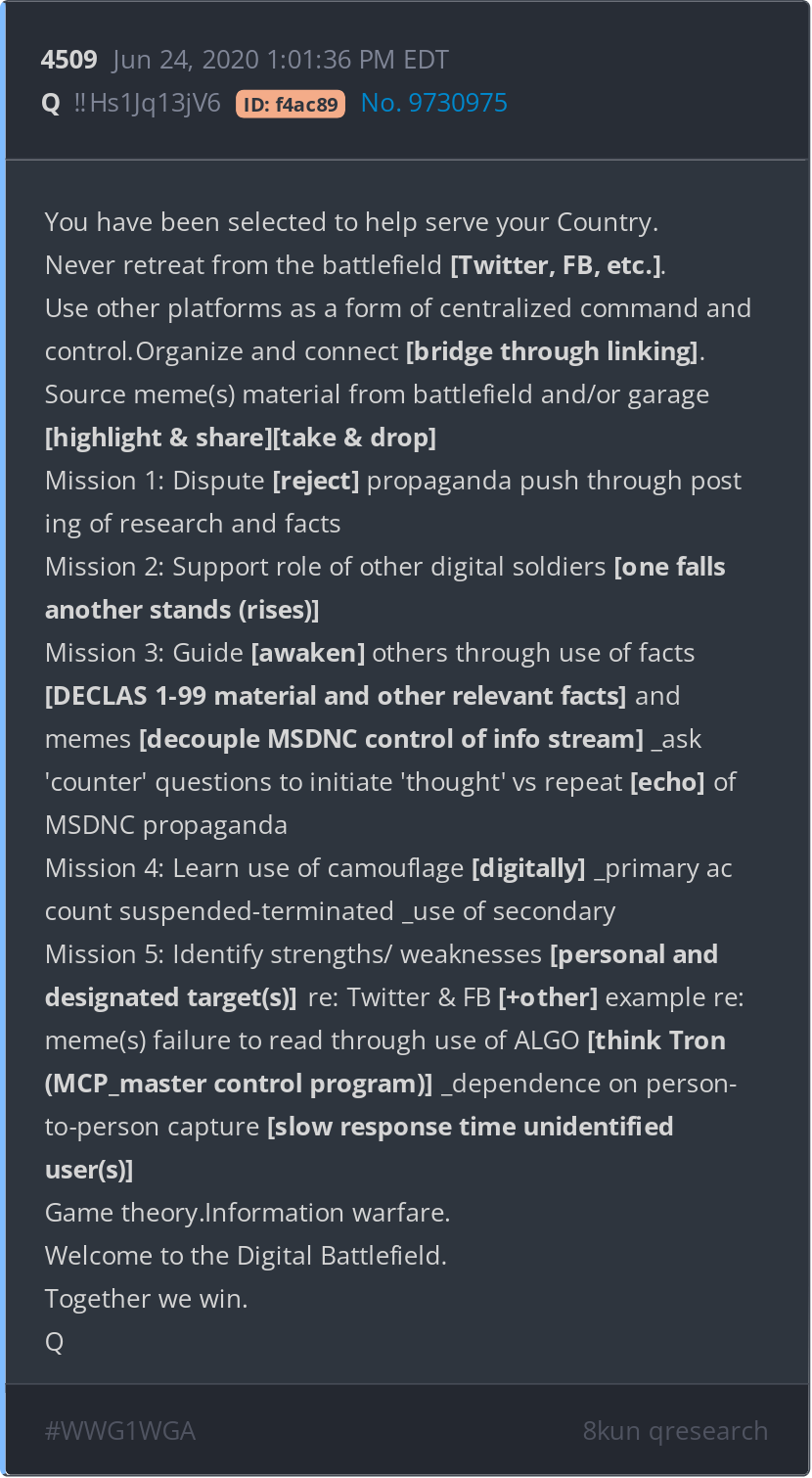 4509 Jun 24, 2020 1:01:36 PM EDT
Q !!Hs1Jq13jV6 ID: f4ac89 No. 9730975

You have been selected to help serve your Country.
Never retreat from the battlefield [Twitter, FB, etc.].
Use other platforms as a form of centralized command and control.Organize and connect [bridge through linking].
Source meme(s) material from battlefield and/or garage [highlight & share][take & drop]
Mission 1: Dispute [reject] propaganda push through post ing of research and facts
Mission 2: Support role of other digital soldiers [one falls another stands (rises)]
Mission 3: Guide [awaken] others through use of facts [DECLAS 1-99 material and other relevant facts] and memes [decouple MSDNC control of info stream] _ask 'counter' questions to initiate 'thought' vs repeat [echo] of MSDNC propaganda
Mission 4: Learn use of camouflage [digitally] _primary ac count suspended-terminated _use of secondary
Mission 5: Identify strengths/ weaknesses [personal and designated target(s)] re: Twitter & FB [+other] example re: meme(s) failure to read through use of ALGO [think Tron (MCP_master control program)] _dependence on person-to-person capture [slow response time unidentified user(s)]
Game theory.Information warfare.
Welcome to the Digital Battlefield.
Together we win.
Q

#WWG1WGA 8kun qresearch